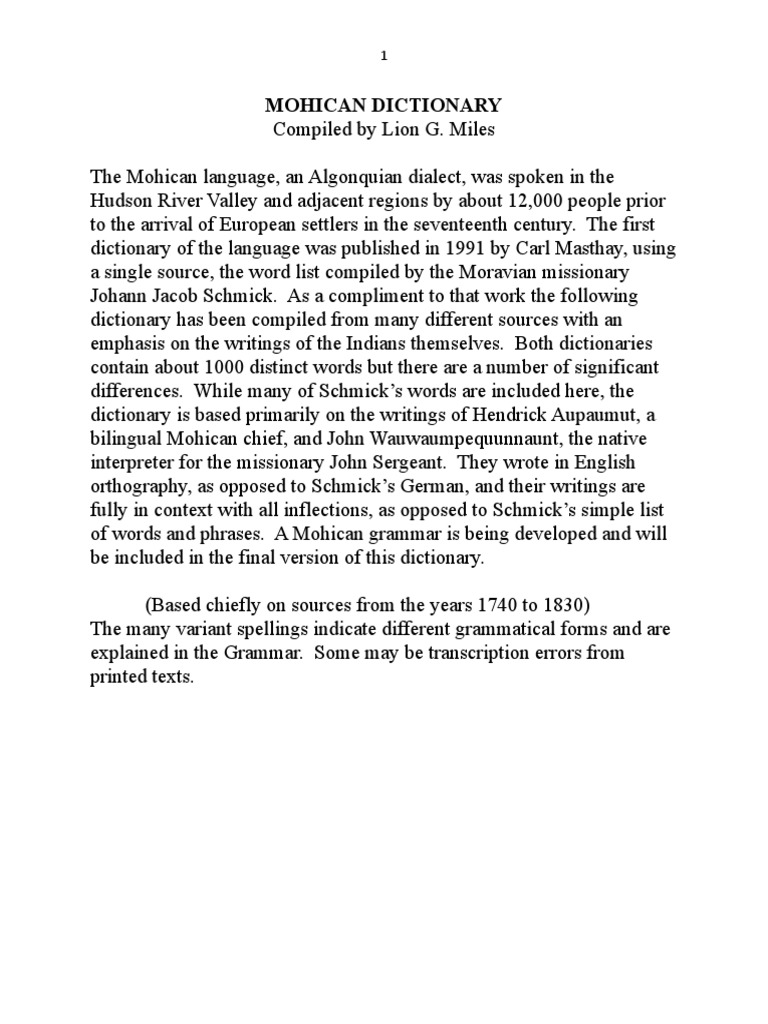 1

MOHICAN DICTIONARY
Compiled by Lion G. Miles

The Mohican language, an Algonquian dialect, was spoken in the Hudson River Valley and adjacent regions by about 12,000 people prior to the arrival of European settlers in the seventeenth century. The first dictionary of the language was published in 1991 by Carl Masthay, using a single source, the word list compiled by the Moravian missionary Johann Jacob Schmick. As a compliment to that work the following dictionary has been compiled from many different sources with an emphasis on the writings of the Indians themselves. Both dictionaries contain about 1000 distinct words but there are a number of significant differences. While many of Schmick's words are included here, the dictionary is based primarily on the writings of Hendrick Aupaumut, a bilingual Mohican chief, and John Wauwaumpequunnaunt, the native interpreter for the missionary John Sergeant. They wrote in English orthography, as opposed to Schmick's German, and their writings are fully in context with all inflections, as opposed to Schmick's simple list of words and phrases. A Mohican grammar is being developed and will be included in the final version of this dictionary.

(Based chiefly on sources from the years 1740 to 1830)
The many variant spellings indicate different grammatical forms and are explained in the Grammar. Some may be transcription errors from printed texts.